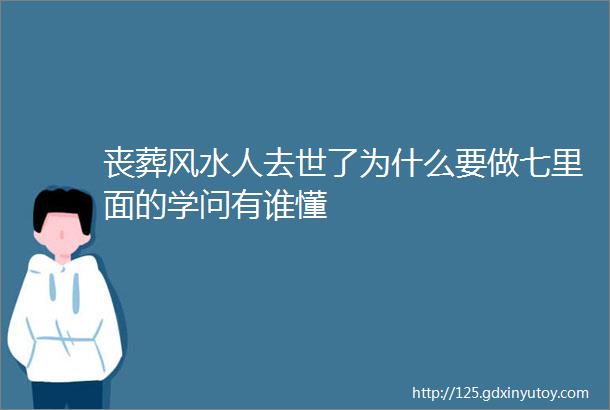 丧葬风水人去世了为什么要做七里面的学问有谁懂

http://125.gdxinyutoy.com